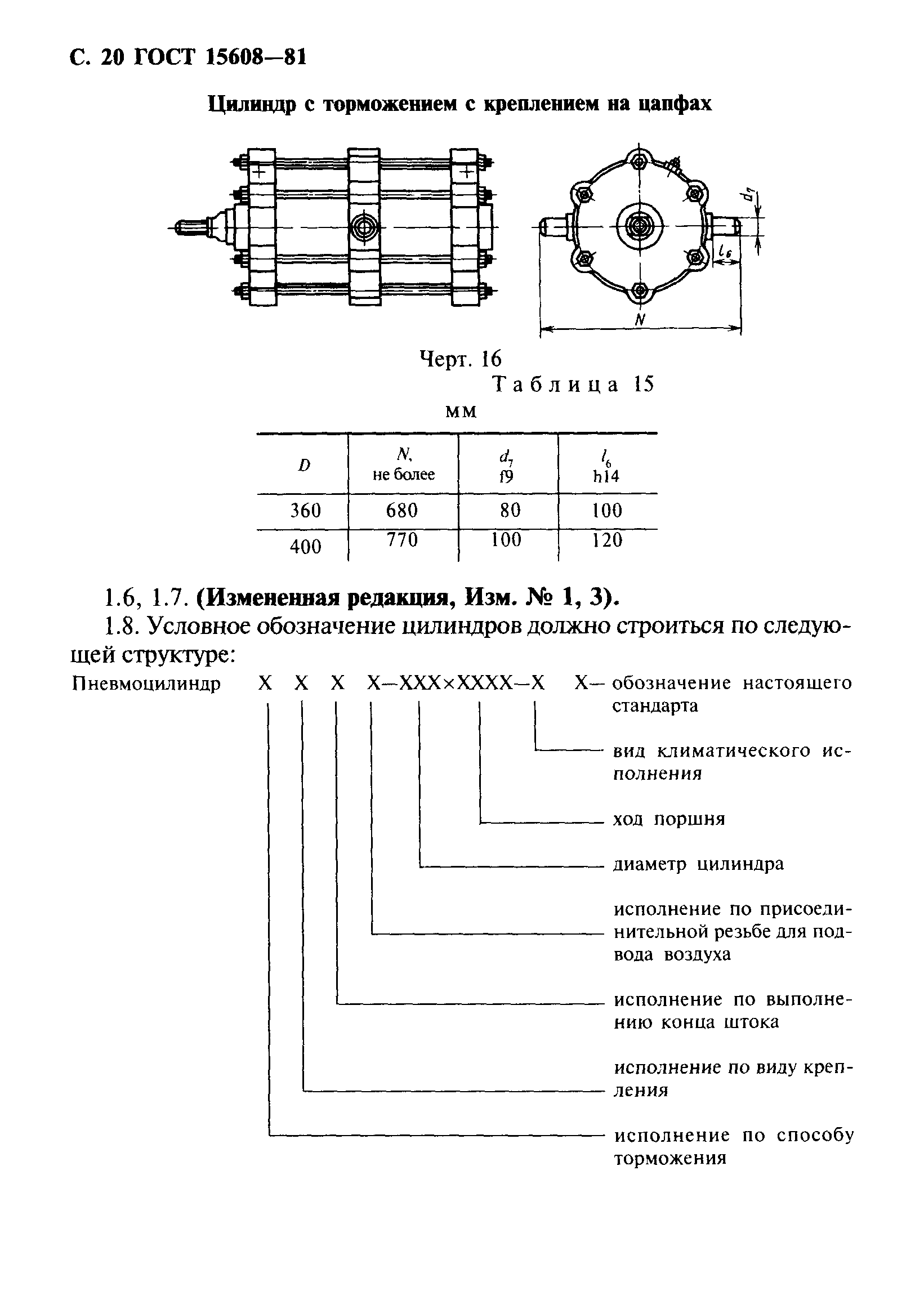 С. 20 ГОСТ 15608—81

Цилиндр с торможением с креплением на цапфах

$d_7$

$l_6$

$N$

Черт. 16

Таблица 15

мм

| $D$ | $N$, не более | $d_7$ f9 | $l_6$ h14 |
|---|---|---|---|
| 360 | 680 | 80 | 100 |
| 400 | 770 | 100 | 120 |

1.6, 1.7. (Измененная редакция, Изм. № 1, 3).

1.8. Условное обозначение цилиндров должно строиться по следующей структуре:

Пневмоцилиндр X X X X—XXX×XXXX—X X— обозначение настоящего стандарта

вид климатического исполнения

ход поршня

диаметр цилиндра

исполнение по присоединительной резьбе для подвода воздуха

исполнение по выполнению конца штока

исполнение по виду крепления

исполнение по способу торможения